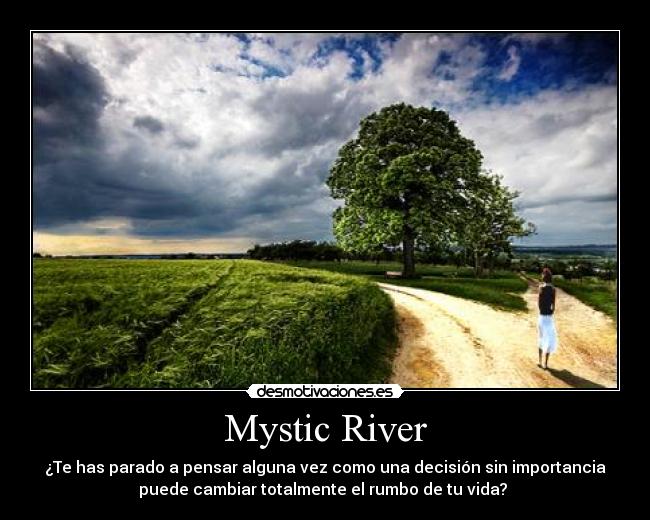 desmotivaciones.es

Mystic River

¿Te has parado a pensar alguna vez como una decisión sin importancia puede cambiar totalmente el rumbo de tu vida?